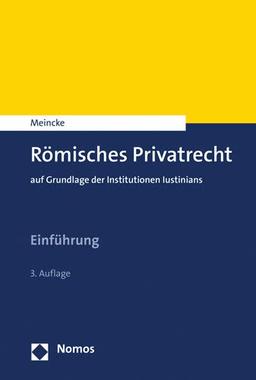 Meincke

Römisches Privatrecht

auf Grundlage der Institutionen Iustinians

Einführung

3. Auflage

Nomos